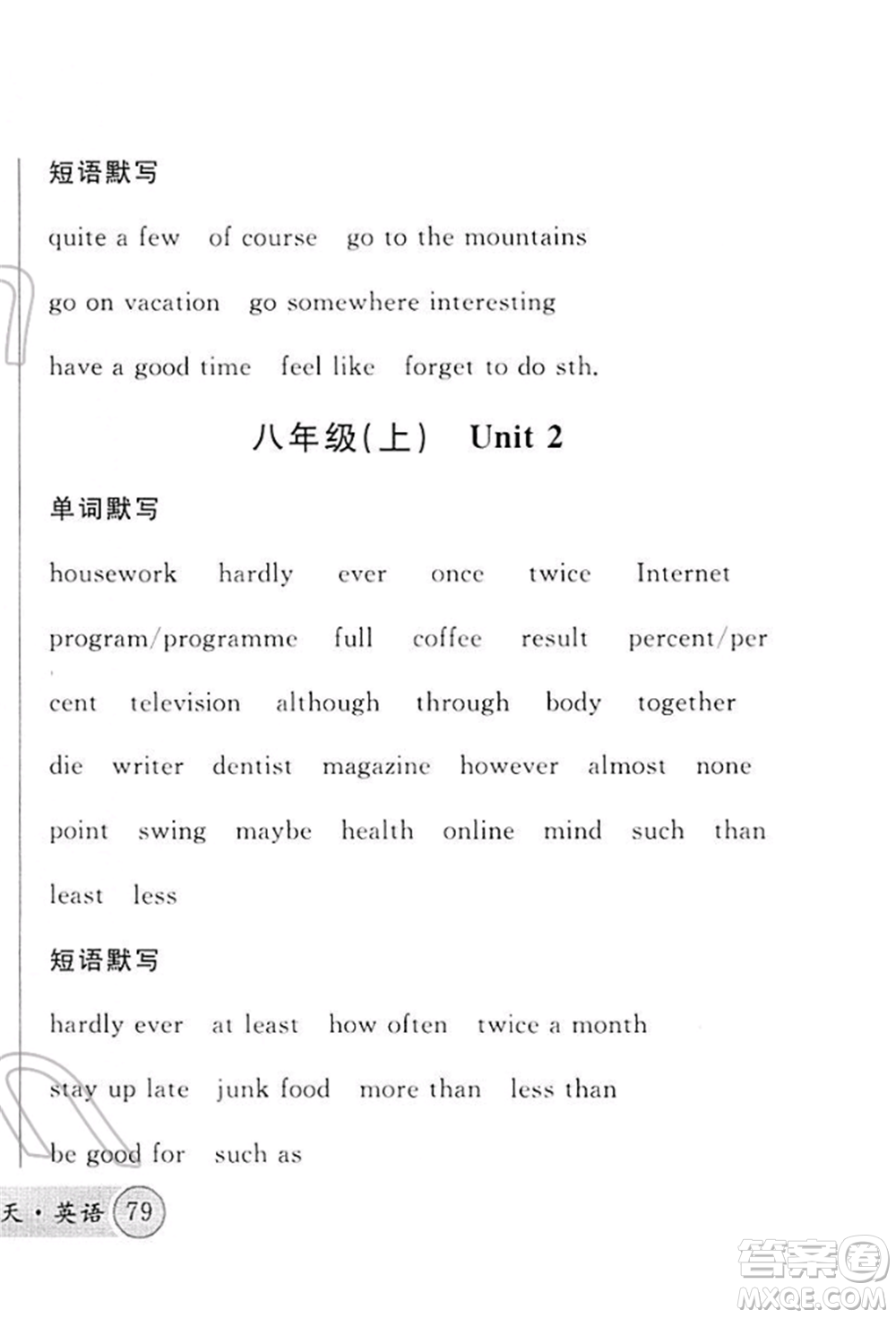 短语默写

quite a few of course go to the mountains go on vacation go somewhere interesting have a good time feel like forget to do sth.

八年级(上) Unit 2

单词默写

housework hardly ever once twice Internet program/programme full coffee result percent/per cent television although through body together die writer dentist magazine however almost none point swing maybe health online mind such than least less

短语默写

hardly ever at least how often twice a month stay up late junk food more than less than be good for such as

天·英语 79

答案圈 MXQE.COM